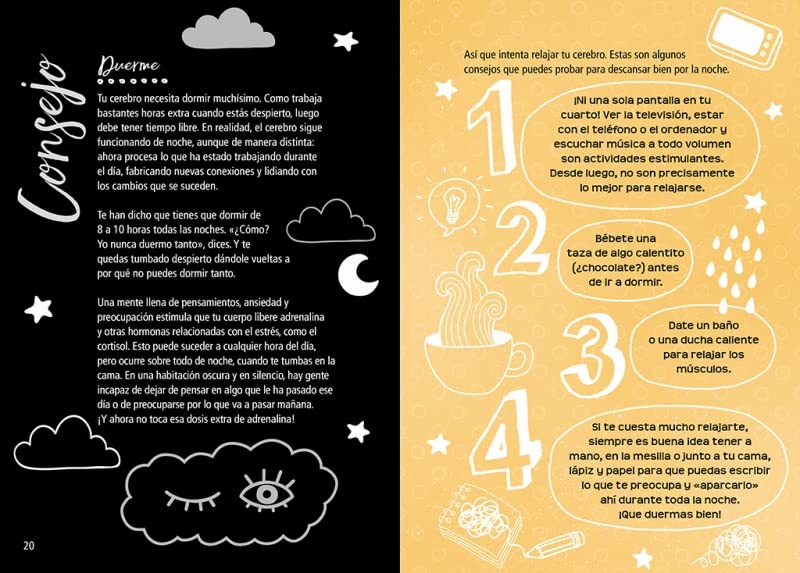 Consejo

Duerme

Tu cerebro necesita dormir muchísimo. Como trabaja bastantes horas extra cuando estás despierto, luego debe tener tiempo libre. En realidad, el cerebro sigue funcionando de noche, aunque de manera distinta: ahora procesa lo que ha estado trabajando durante el día, fabricando nuevas conexiones y lidiando con los cambios que se suceden.

Te han dicho que tienes que dormir de 8 a 10 horas todas las noches. «¿Cómo? Yo nunca duermo tanto», dices. Y te quedas tumbado despierto dándole vueltas a por qué no puedes dormir tanto.

Una mente llena de pensamientos, ansiedad y preocupación estimula que tu cuerpo libere adrenalina y otras hormonas relacionadas con el estrés, como el cortisol. Esto puede suceder a cualquier hora del día, pero ocurre sobre todo de noche, cuando te tumbas en la cama. En una habitación oscura y en silencio, hay gente incapaz de dejar de pensar en algo que le ha pasado ese día o de preocuparse por lo que va a pasar mañana. ¡Y ahora no toca esa dosis extra de adrenalina!

20

Así que intenta relajar tu cerebro. Estas son algunos consejos que puedes probar para descansar bien por la noche.

1
¡Ni una sola pantalla en tu cuarto! Ver la televisión, estar con el teléfono o el ordenador y escuchar música a todo volumen son actividades estimulantes. Desde luego, no son precisamente lo mejor para relajarse.

2
Bébete una taza de algo calentito (¿chocolate?) antes de ir a dormir.

3
Date un baño o una ducha caliente para relajar los músculos.

4
Si te cuesta mucho relajarte, siempre es buena idea tener a mano, en la mesilla o junto a tu cama, lápiz y papel para que puedas escribir lo que te preocupa y «aparcarlo» ahí durante toda la noche. ¡Que duermas bien!